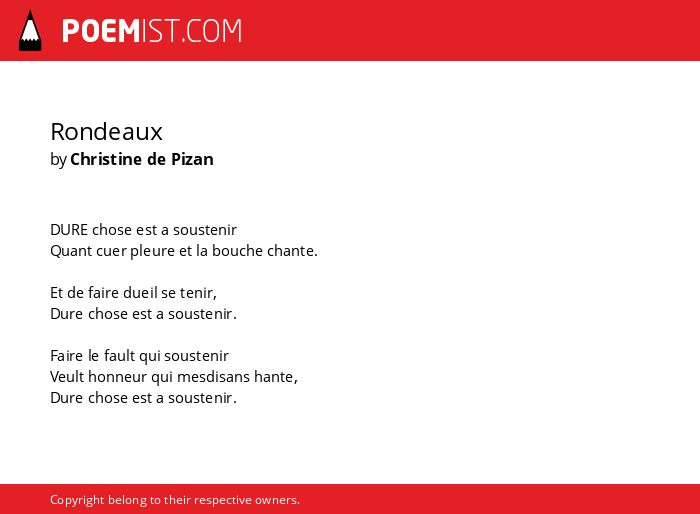 POEMIST.COM

Rondeaux
by Christine de Pizan

DURE chose est a soustenir
Quant cuer pleure et la bouche chante.

Et de faire dueil se tenir,
Dure chose est a soustenir.

Faire le fault qui soustenir
Veult honneur qui mesdisans hante,
Dure chose est a soustenir.

Copyright belong to their respective owners.